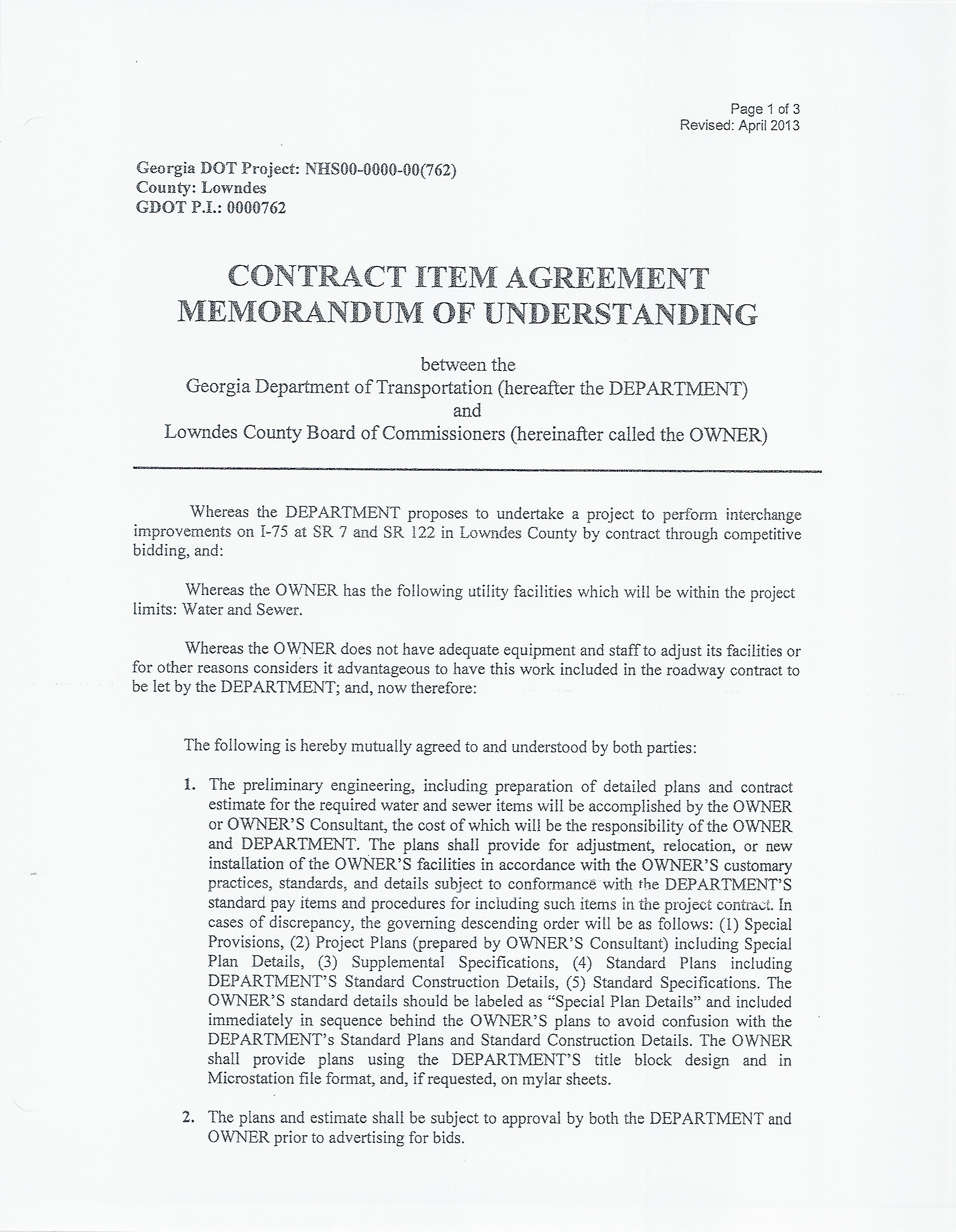 Page 1 of 3
Revised: April 2013

Georgia DOT Project: NHS00-0000-00(762)
County: Lowndes
GDOT P.I.: 0000762

CONTRACT ITEM AGREEMENT
MEMORANDUM OF UNDERSTANDING

between the
Georgia Department of Transportation (hereafter the DEPARTMENT)
and
Lowndes County Board of Commissioners (hereinafter called the OWNER)

Whereas the DEPARTMENT proposes to undertake a project to perform interchange improvements on I-75 at SR 7 and SR 122 in Lowndes County by contract through competitive bidding, and:

Whereas the OWNER has the following utility facilities which will be within the project limits: Water and Sewer.

Whereas the OWNER does not have adequate equipment and staff to adjust its facilities or for other reasons considers it advantageous to have this work included in the roadway contract to be let by the DEPARTMENT; and, now therefore:

The following is hereby mutually agreed to and understood by both parties:

1. The preliminary engineering, including preparation of detailed plans and contract estimate for the required water and sewer items will be accomplished by the OWNER or OWNER'S Consultant, the cost of which will be the responsibility of the OWNER and DEPARTMENT. The plans shall provide for adjustment, relocation, or new installation of the OWNER'S facilities in accordance with the OWNER'S customary practices, standards, and details subject to conformance with the DEPARTMENT'S standard pay items and procedures for including such items in the project contract. In cases of discrepancy, the governing descending order will be as follows: (1) Special Provisions, (2) Project Plans (prepared by OWNER'S Consultant) including Special Plan Details, (3) Supplemental Specifications, (4) Standard Plans including DEPARTMENT'S Standard Construction Details, (5) Standard Specifications. The OWNER'S standard details should be labeled as "Special Plan Details" and included immediately in sequence behind the OWNER'S plans to avoid confusion with the DEPARTMENT's Standard Plans and Standard Construction Details. The OWNER shall provide plans using the DEPARTMENT'S title block design and in Microstation file format, and, if requested, on mylar sheets.

2. The plans and estimate shall be subject to approval by both the DEPARTMENT and OWNER prior to advertising for bids.